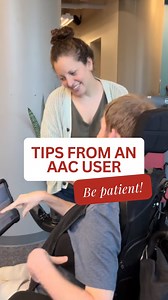 TIPS FROM AN AAC USER

Be patient!